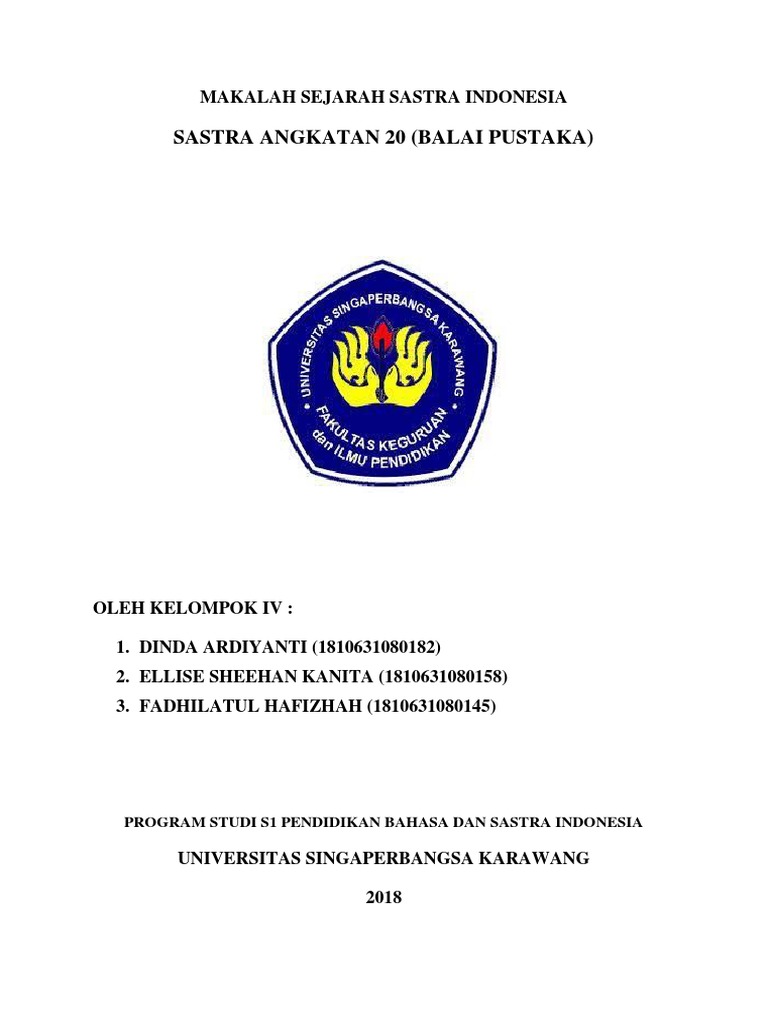 MAKALAH SEJARAH SASTRA INDONESIA

SASTRA ANGKATAN 20 (BALAI PUSTAKA)

UNIVERSITAS SINGAPERBANGSA KARAWANG

FAKULTAS KEGURUAN dan ILMU PENDIDIKAN

OLEH KELOMPOK IV :

1. DINDA ARDIYANTI (1810631080182)
2. ELLISE SHEEHAN KANITA (1810631080158)
3. FADHILATUL HAFIZHAH (1810631080145)

PROGRAM STUDI S1 PENDIDIKAN BAHASA DAN SASTRA INDONESIA

UNIVERSITAS SINGAPERBANGSA KARAWANG

2018